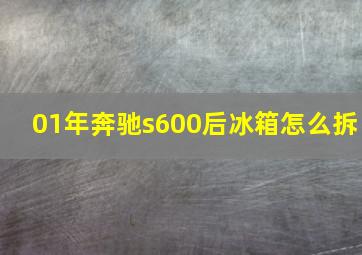 01年奔驰s600后冰箱怎么拆